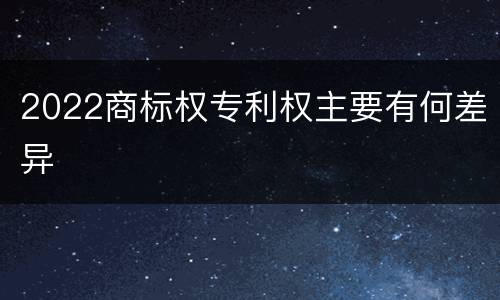 2022商标权专利权主要有何差异